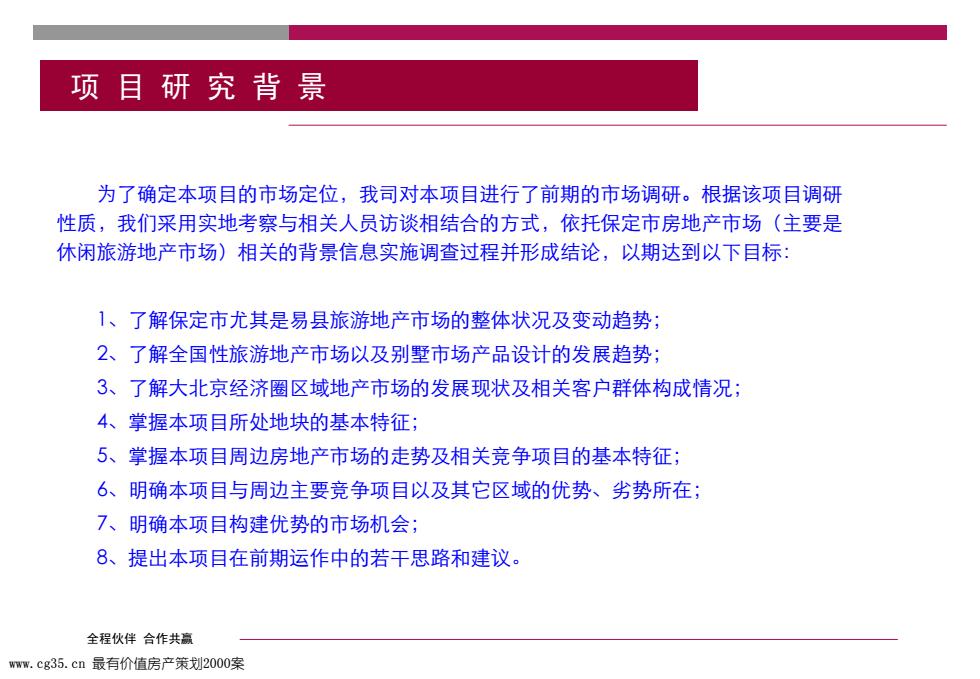 项目研究背景

为了确定本项目的市场定位，我司对本项目进行了前期的市场调研。根据该项目调研性质，我们采用实地考察与相关人员访谈相结合的方式，依托保定市房地产市场（主要是休闲旅游地产市场）相关的背景信息实施调查过程并形成结论，以期达到以下目标：

1、了解保定市尤其是易县旅游地产市场的整体状况及变动趋势；
2、了解全国性旅游地产市场以及别墅市场产品设计的发展趋势；
3、了解大北京经济圈区域地产市场的发展现状及相关客户群体构成情况；
4、掌握本项目所处地块的基本特征；
5、掌握本项目周边房地产市场的走势及相关竞争项目的基本特征；
6、明确本项目与周边主要竞争项目以及其它区域的优势、劣势所在；
7、明确本项目构建优势的市场机会；
8、提出本项目在前期运作中的若干思路和建议。

全程伙伴 合作共赢

www.cg35.cn 最有价值房产策划2000案